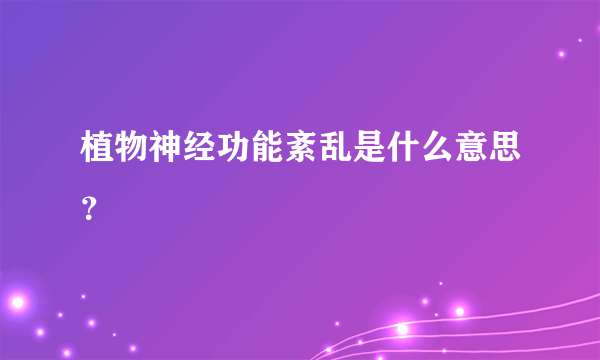 植物神经功能紊乱是什么意思？